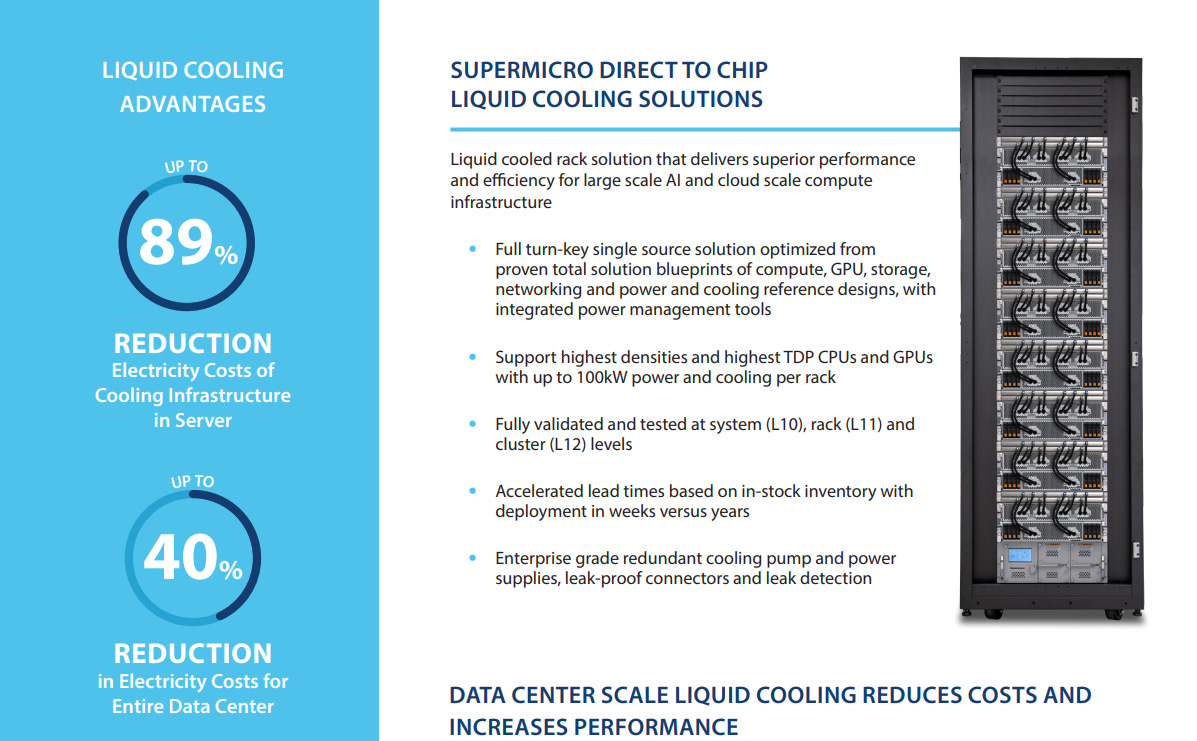 LIQUID COOLING ADVANTAGES

UP TO

89%

REDUCTION
Electricity Costs of Cooling Infrastructure in Server

UP TO

40%

REDUCTION
in Electricity Costs for Entire Data Center

SUPERMICRO DIRECT TO CHIP LIQUID COOLING SOLUTIONS

Liquid cooled rack solution that delivers superior performance and efficiency for large scale AI and cloud scale compute infrastructure

• Full turn-key single source solution optimized from proven total solution blueprints of compute, GPU, storage, networking and power and cooling reference designs, with integrated power management tools

• Support highest densities and highest TDP CPUs and GPUs with up to 100kW power and cooling per rack

• Fully validated and tested at system (L10), rack (L11) and cluster (L12) levels

• Accelerated lead times based on in-stock inventory with deployment in weeks versus years

• Enterprise grade redundant cooling pump and power supplies, leak-proof connectors and leak detection

DATA CENTER SCALE LIQUID COOLING REDUCES COSTS AND INCREASES PERFORMANCE